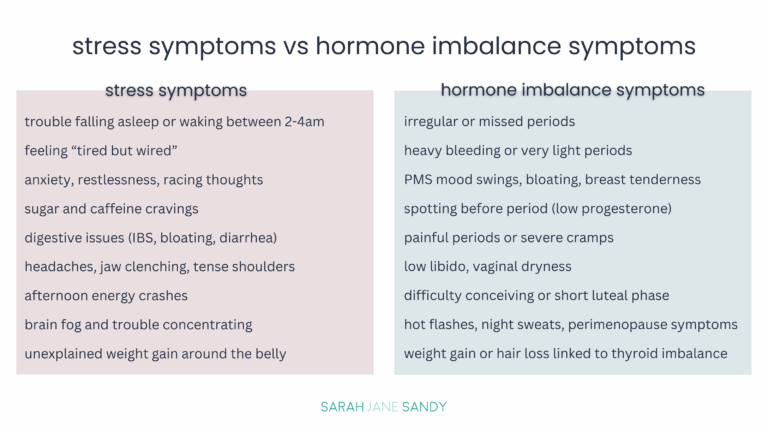 stress symptoms vs hormone imbalance symptoms

stress symptoms

trouble falling asleep or waking between 2-4am

feeling “tired but wired”

anxiety, restlessness, racing thoughts

sugar and caffeine cravings

digestive issues (IBS, bloating, diarrhea)

headaches, jaw clenching, tense shoulders

afternoon energy crashes

brain fog and trouble concentrating

unexplained weight gain around the belly

hormone imbalance symptoms

irregular or missed periods

heavy bleeding or very light periods

PMS mood swings, bloating, breast tenderness

spotting before period (low progesterone)

painful periods or severe cramps

low libido, vaginal dryness

difficulty conceiving or short luteal phase

hot flashes, night sweats, perimenopause symptoms

weight gain or hair loss linked to thyroid imbalance

SARAH JANE SANDY